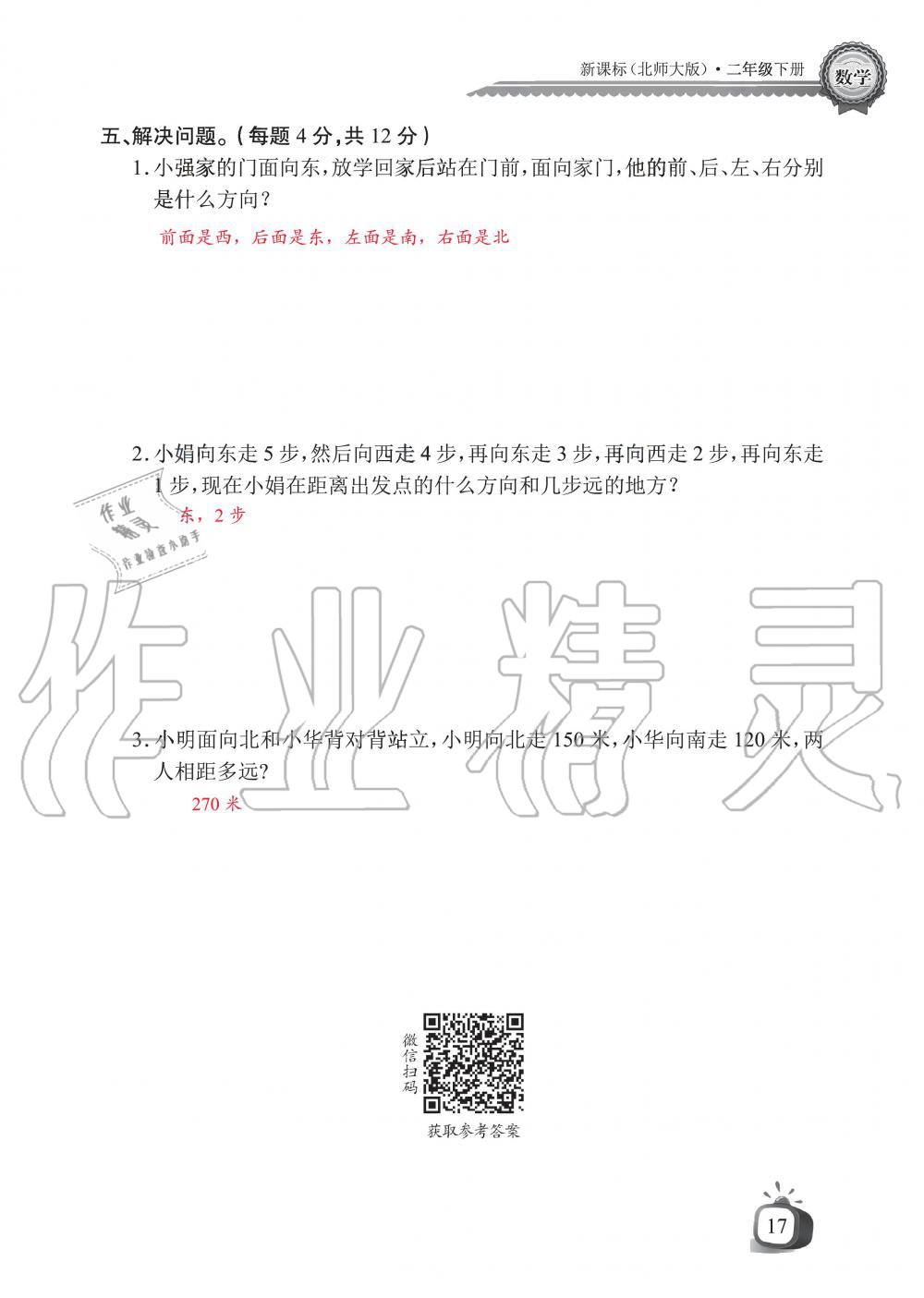 新课标(北师大版)·二年级下册 数学

五、解决问题。(每题 4 分,共 12 分)

1. 小强家的门面向东,放学回家后站在门前,面向家门,他的前、后、左、右分别是什么方向?

前面是西,后面是东,左面是南,右面是北

2. 小娟向东走 5 步,然后向西走 4 步,再向东走 3 步,再向西走 2 步,再向东走 1 步,现在小娟在距离出发点的什么方向和几步远的地方?

东,2 步

作业精灵 作业检查小助手

作业精灵

3. 小明面向北和小华背对背站立,小明向北走 150 米,小华向南走 120 米,两人相距多远?

270 米

微信扫码

获取参考答案

17